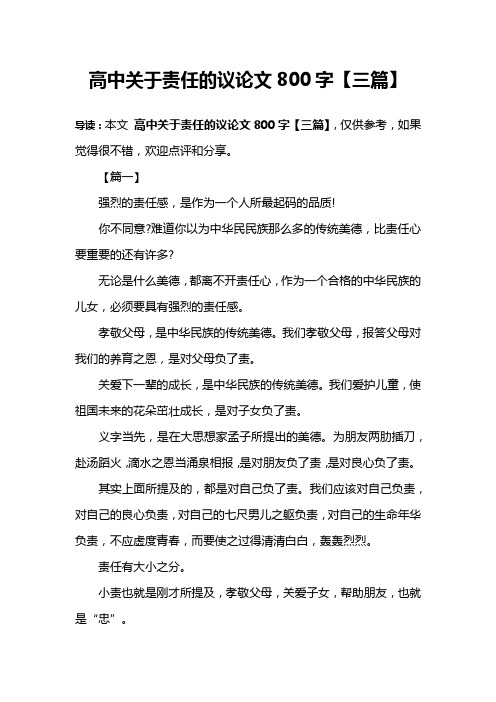 高中关于责任的议论文 800 字【三篇】

导读：本文 高中关于责任的议论文 800 字【三篇】，仅供参考，如果觉得很不错，欢迎点评和分享。

【篇一】

强烈的责任感，是作为一个人所最起码的品质!

你不同意?难道你以为中华民民族那么多的传统美德，比责任心要重要的还有许多?

无论是什么美德，都离不开责任心，作为一个合格的中华民族的儿女，必须要具有强烈的责任感。

孝敬父母，是中华民族的传统美德。我们孝敬父母，报答父母对我们的养育之恩，是对父母负了责。

关爱下一辈的成长，是中华民族的传统美德。我们爱护儿童，使祖国未来的花朵茁壮成长，是对子女负了责。

义字当先，是在大思想家孟子所提出的美德。为朋友两肋插刀，赴汤蹈火，滴水之恩当涌泉相报，是对朋友负了责，是对良心负了责。

其实上面所提及的，都是对自己负了责。我们应该对自己负责，对自己的良心负责，对自己的七尺男儿之躯负责，对自己的生命年华负责，不应虚度青春，而要使之过得清清白白，轰轰烈烈。

责任有大小之分。

小责也就是刚才所提及，孝敬父母，关爱子女，帮助朋友，也就是“忠”。